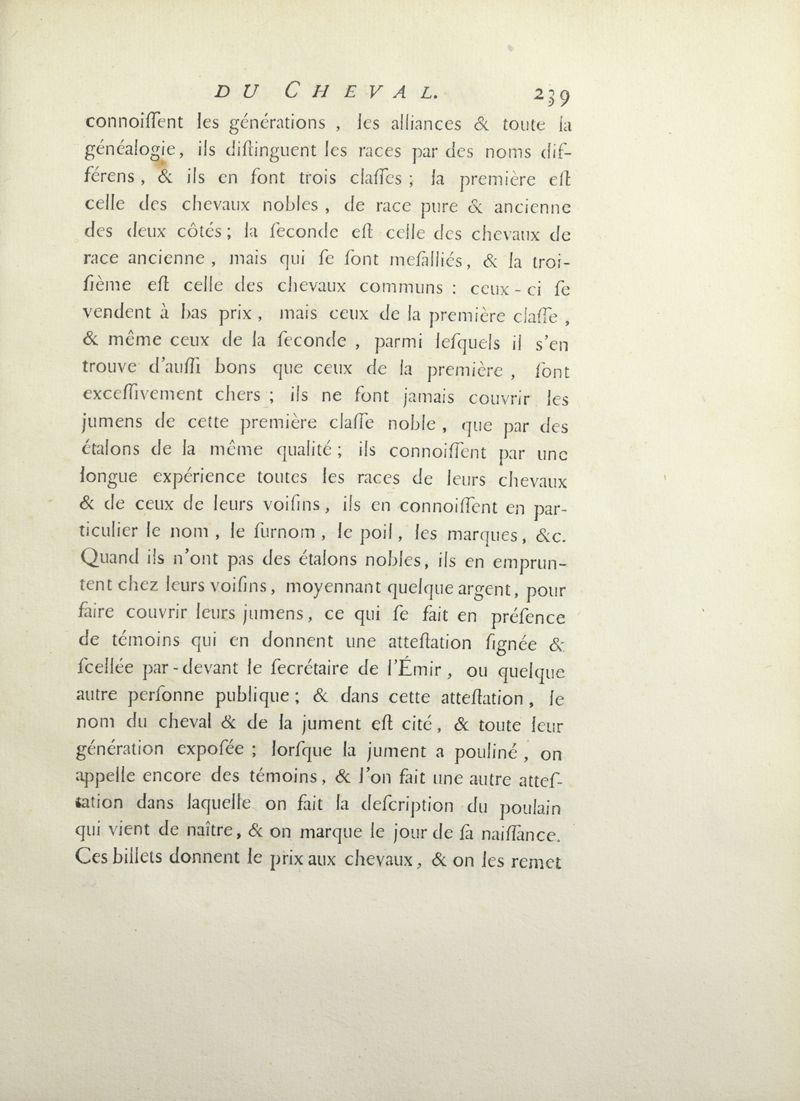 DU CHEVAL. 239

connoiſſent les générations, les alliances & toute la généalogie, ils diſtinguent les races par des noms différens, & ils en font trois claſſes ; la première eſt celle des chevaux nobles, de race pure & ancienne des deux côtés ; la ſeconde eſt celle des chevaux de race ancienne, mais qui ſe ſont meſalliés, & la troiſième eſt celle des chevaux communs : ceux-ci ſe vendent à bas prix, mais ceux de la première claſſe, & même ceux de la ſeconde, parmi leſquels il s'en trouve d'auſſi bons que ceux de la première, ſont exceſſivement chers ; ils ne font jamais couvrir les jumens de cette première claſſe noble, que par des étalons de la même qualité ; ils connoiſſent par une longue expérience toutes les races de leurs chevaux & de ceux de leurs voiſins, ils en connoiſſent en particulier le nom, le ſurnom, le poil, les marques, &c. Quand ils n'ont pas des étalons nobles, ils en empruntent chez leurs voiſins, moyennant quelque argent, pour faire couvrir leurs jumens, ce qui ſe fait en préſence de témoins qui en donnent une atteſtation ſignée & ſcellée par-devant le ſecrétaire de l'Émir, ou quelque autre perſonne publique ; & dans cette atteſtation, le nom du cheval & de la jument eſt cité, & toute leur génération expoſée ; lorſque la jument a pouliné, on appelle encore des témoins, & l'on fait une autre atteſtation dans laquelle on fait la deſcription du poulain qui vient de naître, & on marque le jour de ſa naiſſance. Ces billets donnent le prix aux chevaux, & on les remet